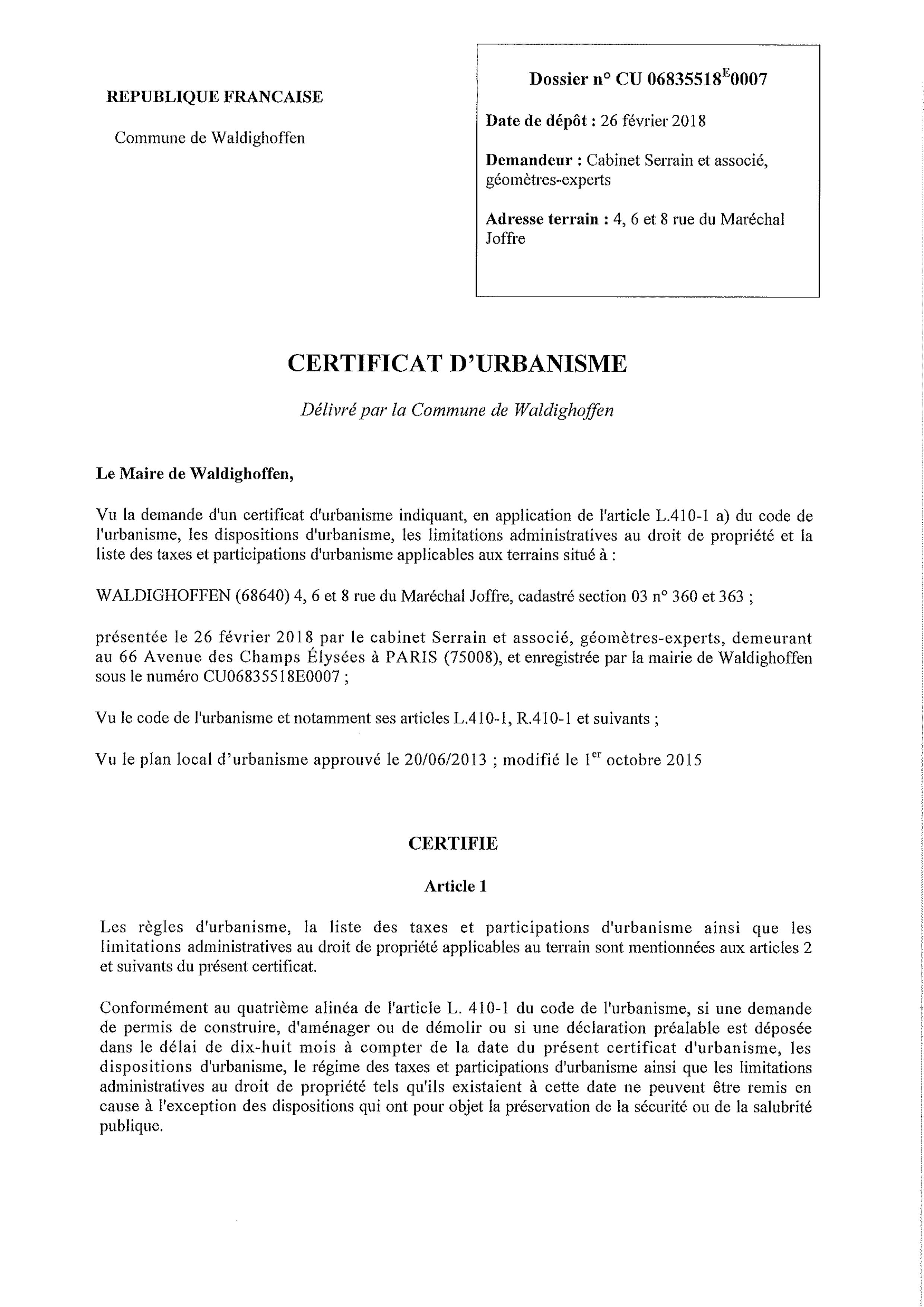 REPUBLIQUE FRANCAISE

Commune de Waldighoffen

Dossier n° CU 06835518$^{E}$0007

Date de dépôt : 26 février 2018

Demandeur : Cabinet Serrain et associé, géomètres-experts

Adresse terrain : 4, 6 et 8 rue du Maréchal Joffre

CERTIFICAT D'URBANISME

Délivré par la Commune de Waldighoffen

Le Maire de Waldighoffen,

Vu la demande d'un certificat d'urbanisme indiquant, en application de l'article L.410-1 a) du code de l'urbanisme, les dispositions d'urbanisme, les limitations administratives au droit de propriété et la liste des taxes et participations d'urbanisme applicables aux terrains situé à :

WALDIGHOFFEN (68640) 4, 6 et 8 rue du Maréchal Joffre, cadastré section 03 n° 360 et 363 ;

présentée le 26 février 2018 par le cabinet Serrain et associé, géomètres-experts, demeurant au 66 Avenue des Champs Élysées à PARIS (75008), et enregistrée par la mairie de Waldighoffen sous le numéro CU06835518E0007 ;

Vu le code de l'urbanisme et notamment ses articles L.410-1, R.410-1 et suivants ;

Vu le plan local d'urbanisme approuvé le 20/06/2013 ; modifié le 1$^{er}$ octobre 2015

CERTIFIE

Article 1

Les règles d'urbanisme, la liste des taxes et participations d'urbanisme ainsi que les limitations administratives au droit de propriété applicables au terrain sont mentionnées aux articles 2 et suivants du présent certificat.

Conformément au quatrième alinéa de l'article L. 410-1 du code de l'urbanisme, si une demande de permis de construire, d'aménager ou de démolir ou si une déclaration préalable est déposée dans le délai de dix-huit mois à compter de la date du présent certificat d'urbanisme, les dispositions d'urbanisme, le régime des taxes et participations d'urbanisme ainsi que les limitations administratives au droit de propriété tels qu'ils existaient à cette date ne peuvent être remis en cause à l'exception des dispositions qui ont pour objet la préservation de la sécurité ou de la salubrité publique.